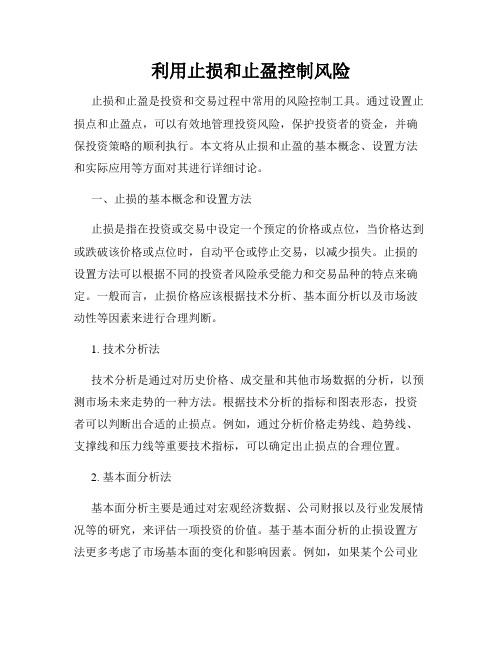 利用止损和止盈控制风险

止损和止盈是投资和交易过程中常用的风险控制工具。通过设置止损点和止盈点，可以有效地管理投资风险，保护投资者的资金，并确保投资策略的顺利执行。本文将从止损和止盈的基本概念、设置方法和实际应用等方面对其进行详细讨论。

一、止损的基本概念和设置方法

止损是指在投资或交易中设定一个预定的价格或点位，当价格达到或跌破该价格或点位时，自动平仓或停止交易，以减少损失。止损的设置方法可以根据不同的投资者风险承受能力和交易品种的特点来确定。一般而言，止损价格应该根据技术分析、基本面分析以及市场波动性等因素来进行合理判断。

1. 技术分析法

技术分析是通过对历史价格、成交量和其他市场数据的分析，以预测市场未来走势的一种方法。根据技术分析的指标和图表形态，投资者可以判断出合适的止损点。例如，通过分析价格走势线、趋势线、支撑线和压力线等重要技术指标，可以确定出止损点的合理位置。

2. 基本面分析法

基本面分析主要是通过对宏观经济数据、公司财报以及行业发展情况等的研究，来评估一项投资的价值。基于基本面分析的止损设置方法更多考虑了市场基本面的变化和影响因素。例如，如果某个公司业